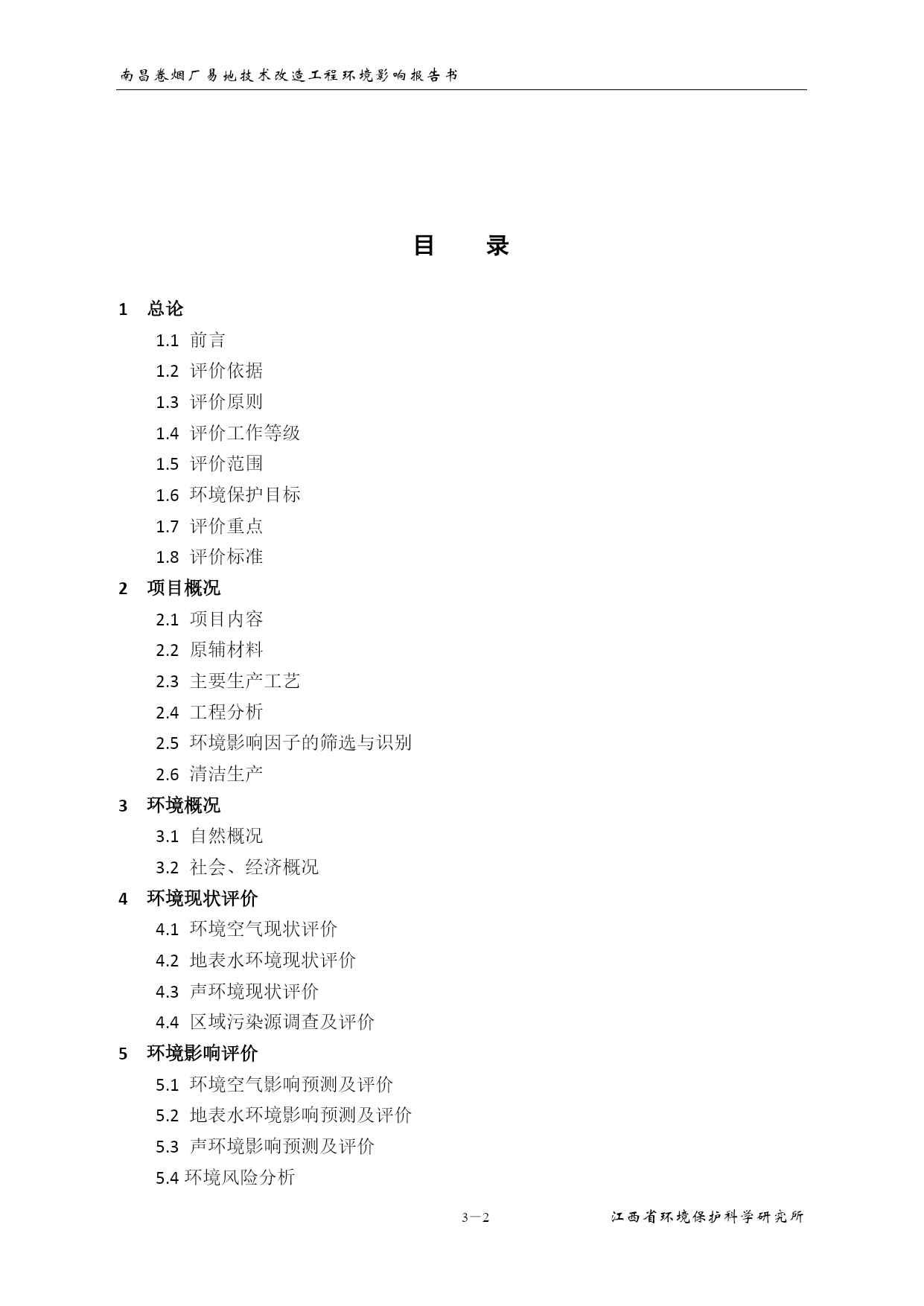 南昌卷烟厂易地技术改造工程环境影响报告书

目 录

1 总论
1.1 前言
1.2 评价依据
1.3 评价原则
1.4 评价工作等级
1.5 评价范围
1.6 环境保护目标
1.7 评价重点
1.8 评价标准
2 项目概况
2.1 项目内容
2.2 原辅材料
2.3 主要生产工艺
2.4 工程分析
2.5 环境影响因子的筛选与识别
2.6 清洁生产
3 环境概况
3.1 自然概况
3.2 社会、经济概况
4 环境现状评价
4.1 环境空气现状评价
4.2 地表水环境现状评价
4.3 声环境现状评价
4.4 区域污染源调查及评价
5 环境影响评价
5.1 环境空气影响预测及评价
5.2 地表水环境影响预测及评价
5.3 声环境影响预测及评价
5.4 环境风险分析

3－2 江西省环境保护科学研究所